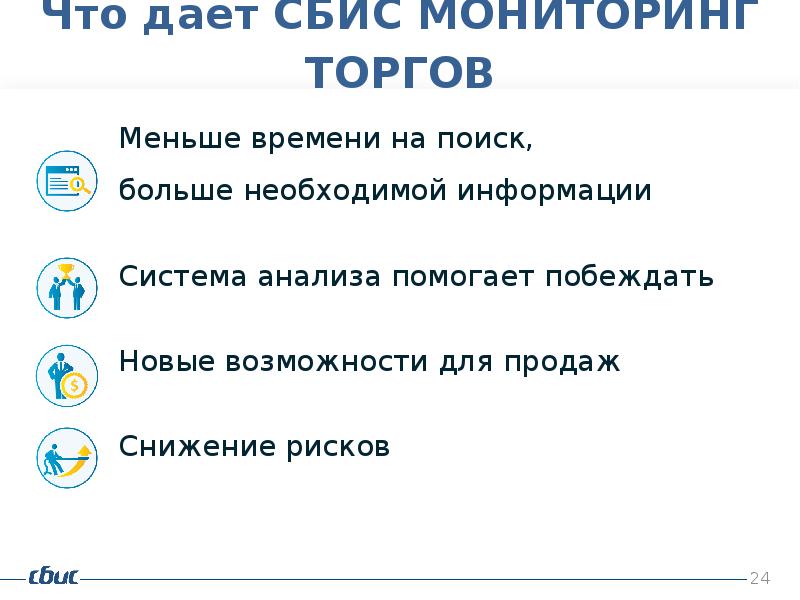 Что дает СБИС МОНИТОРИНГ ТОРГОВ

Меньше времени на поиск,

больше необходимой информации

Система анализа помогает побеждать

Новые возможности для продаж

Снижение рисков

сбис

24